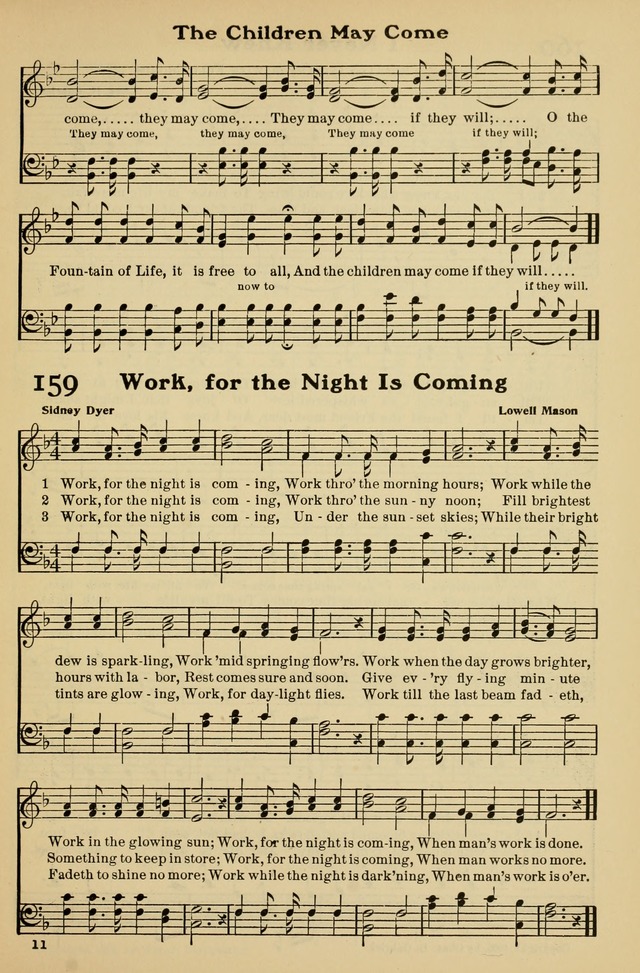 The Children May Come

come,..... they may come,.... They may come.... if they will;..... O the
They may come, they may come, They may come if they will;

Foun-tain of Life, it is free to all, And the children may come if they will.....
now to if they will.

159 Work, for the Night Is Coming

Sidney Dyer Lowell Mason

1 Work, for the night is com - ing, Work thro' the morning hours; Work while the
2 Work, for the night is com - ing, Work thro' the sun - ny noon; Fill brightest
3 Work, for the night is com - ing, Un - der the sun - set skies; While their bright

dew is spark-ling, Work 'mid springing flow'rs. Work when the day grows brighter,
hours with la - bor, Rest comes sure and soon. Give ev - 'ry fly - ing min - ute
tints are glow - ing, Work, for day-light flies. Work till the last beam fad - eth,

Work in the glowing sun; Work, for the night is com-ing, When man's work is done.
Something to keep in store; Work, for the night is coming, When man works no more.
Fadeth to shine no more; Work while the night is dark'ning, When man's work is o'er.

11